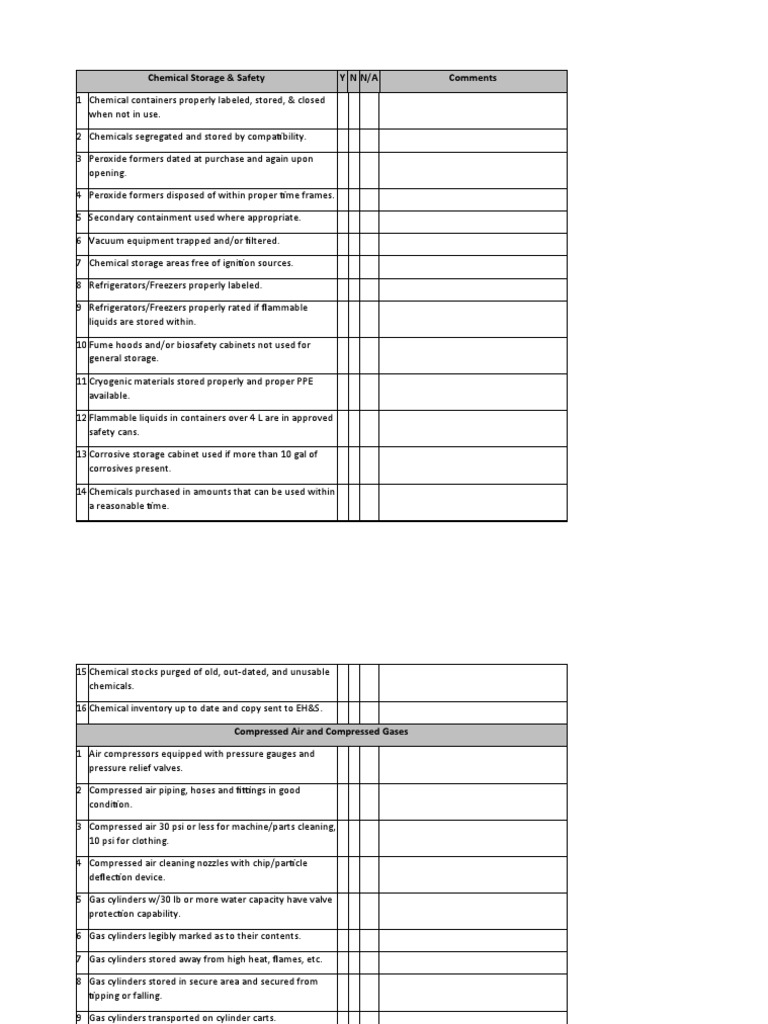 | | Chemical Storage & Safety | Y | N | N/A | Comments |
|---|---|---|---|---|---|
| 1 | Chemical containers properly labeled, stored, & closed when not in use. | | | | |
| 2 | Chemicals segregated and stored by compatibility. | | | | |
| 3 | Peroxide formers dated at purchase and again upon opening. | | | | |
| 4 | Peroxide formers disposed of within proper time frames. | | | | |
| 5 | Secondary containment used where appropriate. | | | | |
| 6 | Vacuum equipment trapped and/or filtered. | | | | |
| 7 | Chemical storage areas free of ignition sources. | | | | |
| 8 | Refrigerators/Freezers properly labeled. | | | | |
| 9 | Refrigerators/Freezers properly rated if flammable liquids are stored within. | | | | |
| 10 | Fume hoods and/or biosafety cabinets not used for general storage. | | | | |
| 11 | Cryogenic materials stored properly and proper PPE available. | | | | |
| 12 | Flammable liquids in containers over 4 L are in approved safety cans. | | | | |
| 13 | Corrosive storage cabinet used if more than 10 gal of corrosives present. | | | | |
| 14 | Chemicals purchased in amounts that can be used within a reasonable time. | | | | |

| | | | | | |
|---|---|---|---|---|---|
| 15 | Chemical stocks purged of old, out-dated, and unusable chemicals. | | | | |
| 16 | Chemical inventory up to date and copy sent to EH&S. | | | | |
| | Compressed Air and Compressed Gases | | | | |
| 1 | Air compressors equipped with pressure gauges and pressure relief valves. | | | | |
| 2 | Compressed air piping, hoses and fittings in good condition. | | | | |
| 3 | Compressed air 30 psi or less for machine/parts cleaning, 10 psi for clothing. | | | | |
| 4 | Compressed air cleaning nozzles with chip/particle deflection device. | | | | |
| 5 | Gas cylinders w/30 lb or more water capacity have valve protection capability. | | | | |
| 6 | Gas cylinders legibly marked as to their contents. | | | | |
| 7 | Gas cylinders stored away from high heat, flames, etc. | | | | |
| 8 | Gas cylinders stored in secure area and secured from tipping or falling. | | | | |
| 9 | Gas cylinders transported on cylinder carts. | | | | |